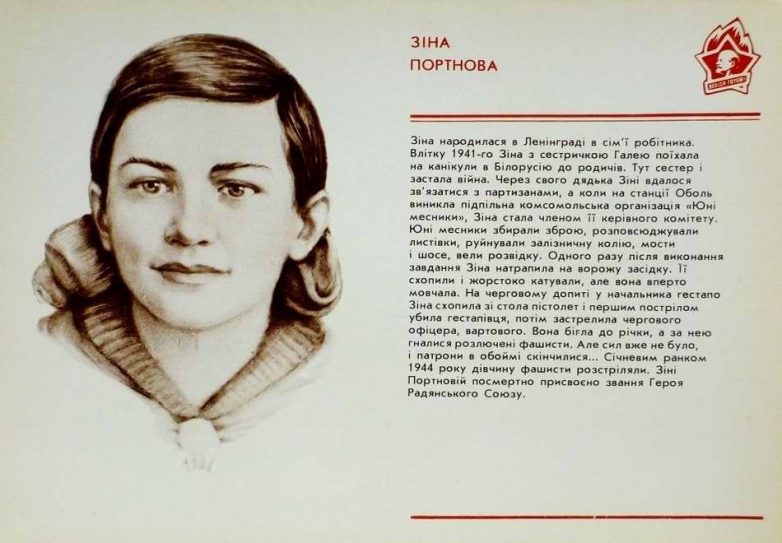 ЗІНА
ПОРТНОВА

Зіна народилася в Ленінграді в сім'ї робітника. Влітку 1941-го Зіна з сестричкою Галею поїхала на канікули в Білорусію до родичів. Тут сестер і застала війна. Через свого дядька Зіні вдалося зв'язатися з партизанами, а коли на станції Оболь виникла підпільна комсомольська організація «Юні месники», Зіна стала членом її керівного комітету. Юні месники збирали зброю, розповсюджували листівки, руйнували залізничну колію, мости і шосе, вели розвідку. Одного разу після виконання завдання Зіна натрапила на ворожу засідку. Її схопили і жорстоко катували, але вона вперто мовчала. На черговому допиті у начальника гестапо Зіна схопила зі стола пістолет і першим пострілом убила гестапівця, потім застрелила чергового офіцера, вартового. Вона бігла до річки, а за нею гналися розлючені фашисти. Але сил вже не було, і патрони в обоймі скінчилися... Січневим ранком 1944 року дівчину фашисти розстріляли. Зіні Портновій посмертно присвоєно звання Героя Радянського Союзу.